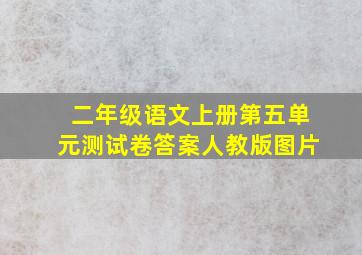 二年级语文上册第五单元测试卷答案人教版图片